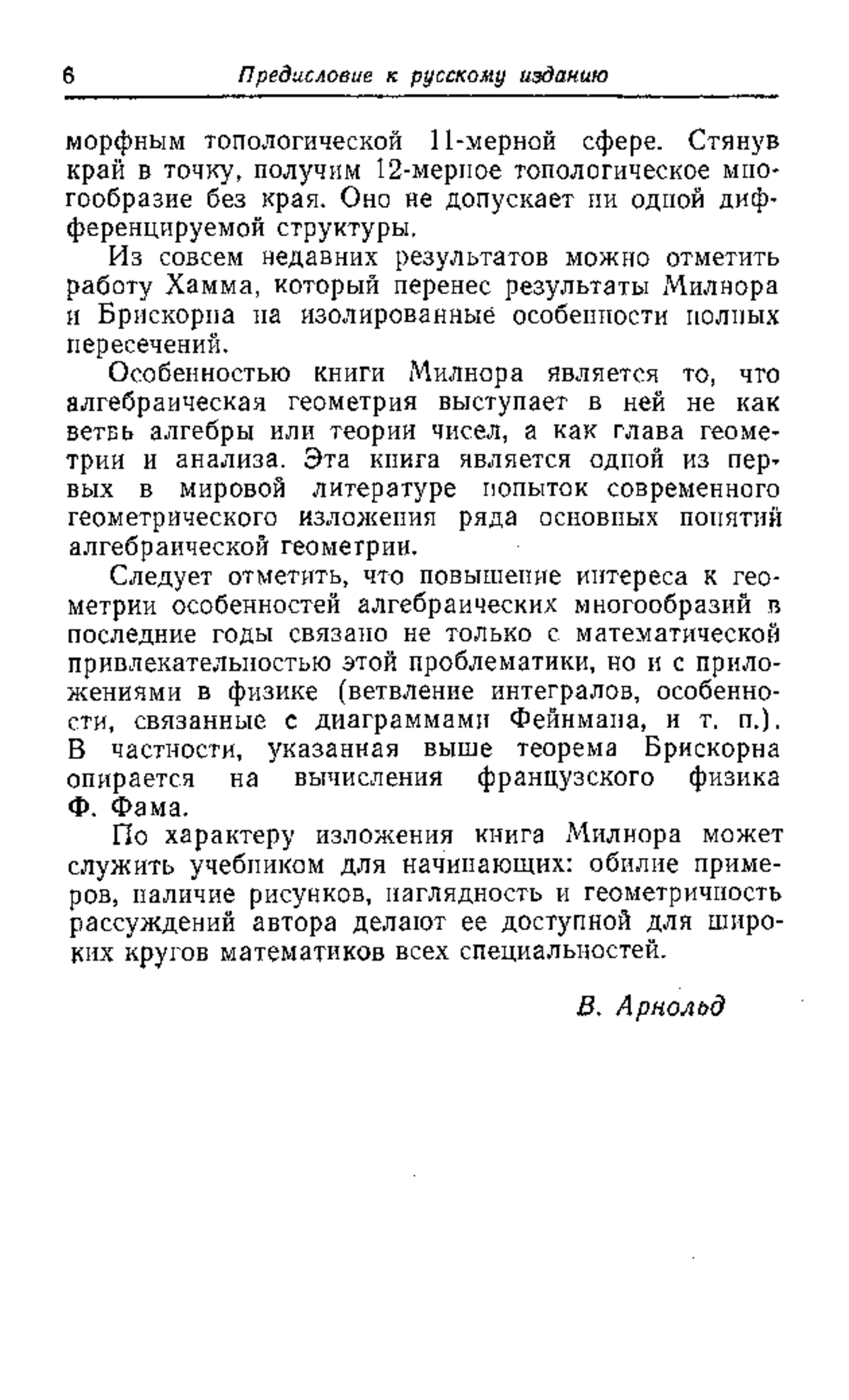 6 Предисловие к русскому изданию

морфным топологической 11-мерной сфере. Стянув край в точку, получим 12-мерное топологическое многообразие без края. Оно не допускает ни одной дифференцируемой структуры.

Из совсем недавних результатов можно отметить работу Хамма, который перенес результаты Милнора и Брискорна на изолированные особенности полных пересечений.

Особенностью книги Милнора является то, что алгебраическая геометрия выступает в ней не как ветвь алгебры или теории чисел, а как глава геометрии и анализа. Эта книга является одной из первых в мировой литературе попыток современного геометрического изложения ряда основных понятий алгебраической геометрии.

Следует отметить, что повышение интереса к геометрии особенностей алгебраических многообразий в последние годы связано не только с математической привлекательностью этой проблематики, но и с приложениями в физике (ветвление интегралов, особенности, связанные с диаграммами Фейнмана, и т. п.). В частности, указанная выше теорема Брискорна опирается на вычисления французского физика Ф. Фама.

По характеру изложения книга Милнора может служить учебником для начинающих: обилие примеров, наличие рисунков, наглядность и геометричность рассуждений автора делают ее доступной для широких кругов математиков всех специальностей.

В. Арнольд